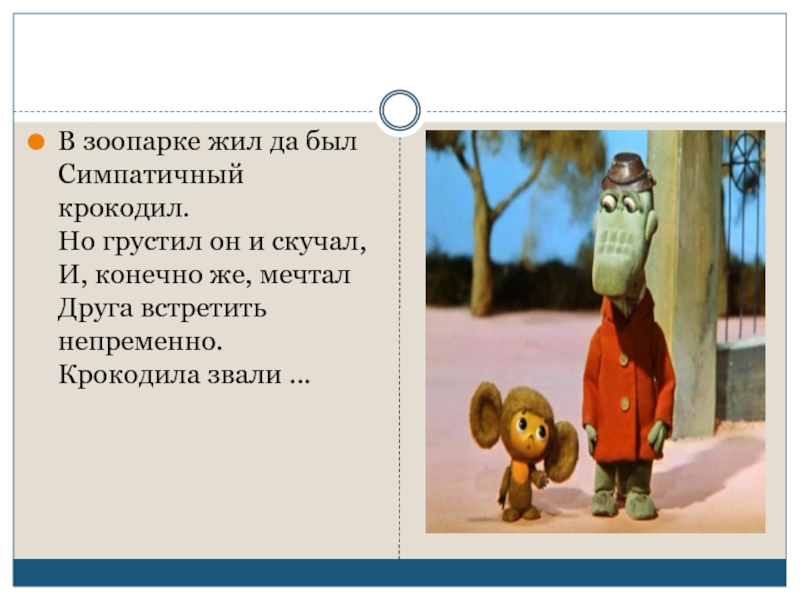 В зоопарке жил да был Симпатичный крокодил.
Но грустил он и скучал,
И, конечно же, мечтал
Друга встретить непременно.
Крокодила звали …